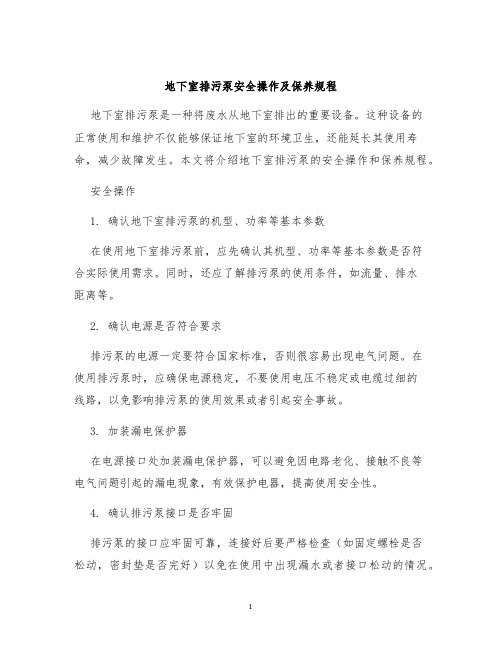 地下室排污泵安全操作及保养规程

地下室排污泵是一种将废水从地下室排出的重要设备。这种设备的正常使用和维护不仅能够保证地下室的环境卫生，还能延长其使用寿命，减少故障发生。本文将介绍地下室排污泵的安全操作和保养规程。

安全操作

1. 确认地下室排污泵的机型、功率等基本参数

在使用地下室排污泵前，应先确认其机型、功率等基本参数是否符合实际使用需求。同时，还应了解排污泵的使用条件，如流量、排水距离等。

2. 确认电源是否符合要求

排污泵的电源一定要符合国家标准，否则很容易出现电气问题。在使用排污泵时，应确保电源稳定，不要使用电压不稳定或电缆过细的线路，以免影响排污泵的使用效果或者引起安全事故。

3. 加装漏电保护器

在电源接口处加装漏电保护器，可以避免因电路老化、接触不良等电气问题引起的漏电现象，有效保护电器，提高使用安全性。

4. 确认排污泵接口是否牢固

排污泵的接口应牢固可靠，连接好后要严格检查（如固定螺栓是否松动，密封垫是否完好）以免在使用中出现漏水或者接口松动的情况。

1